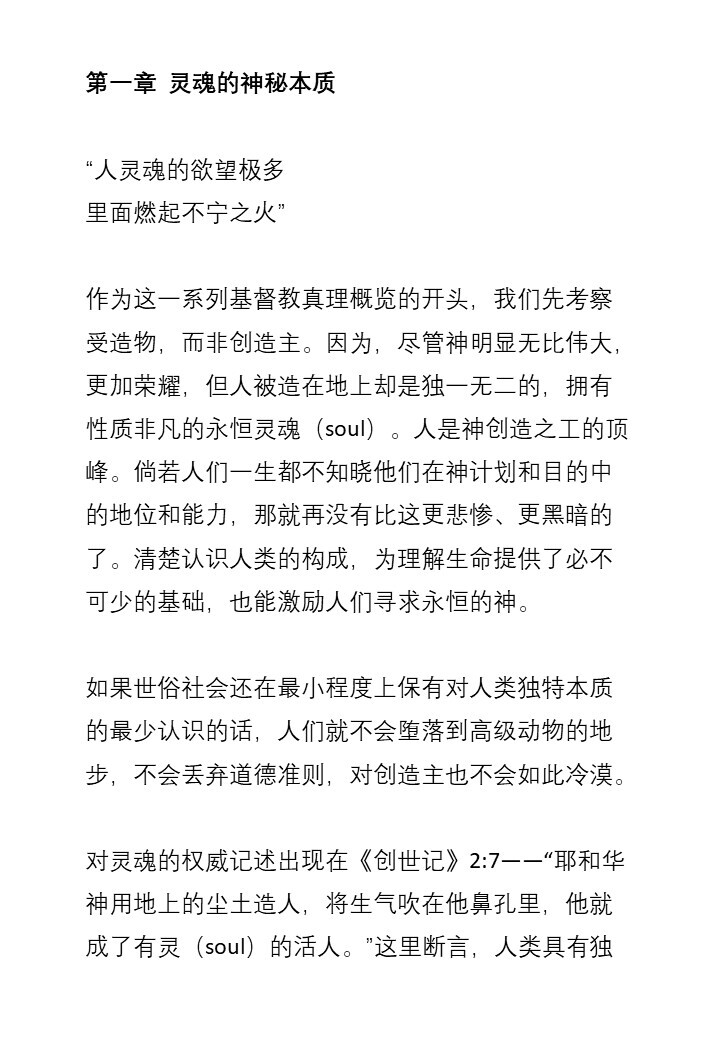 第一章 灵魂的神秘本质

“人灵魂的欲望极多
里面燃起不宁之火”

作为这一系列基督教真理概览的开头，我们先考察受造物，而非创造主。因为，尽管神明显无比伟大，更加荣耀，但人被造在地上却是独一无二的，拥有性质非凡的永恒灵魂（soul）。人是神创造之工的顶峰。倘若人们一生都不知晓他们在神计划和目的中的地位和能力，那就再没有比这更悲惨、更黑暗的了。清楚认识人类的构成，为理解生命提供了必不可少的基础，也能激励人们寻求永恒的神。

如果世俗社会还在最小程度上保有对人类独特本质的最少认识的话，人们就不会堕落到高级动物的地步，不会丢弃道德准则，对创造主也不会如此冷漠。

对灵魂的权威记述出现在《创世记》2:7——“耶和华神用地上的尘土造人，将生气吹在他鼻孔里，他就成了有灵（soul）的活人。”这里断言，人类具有独